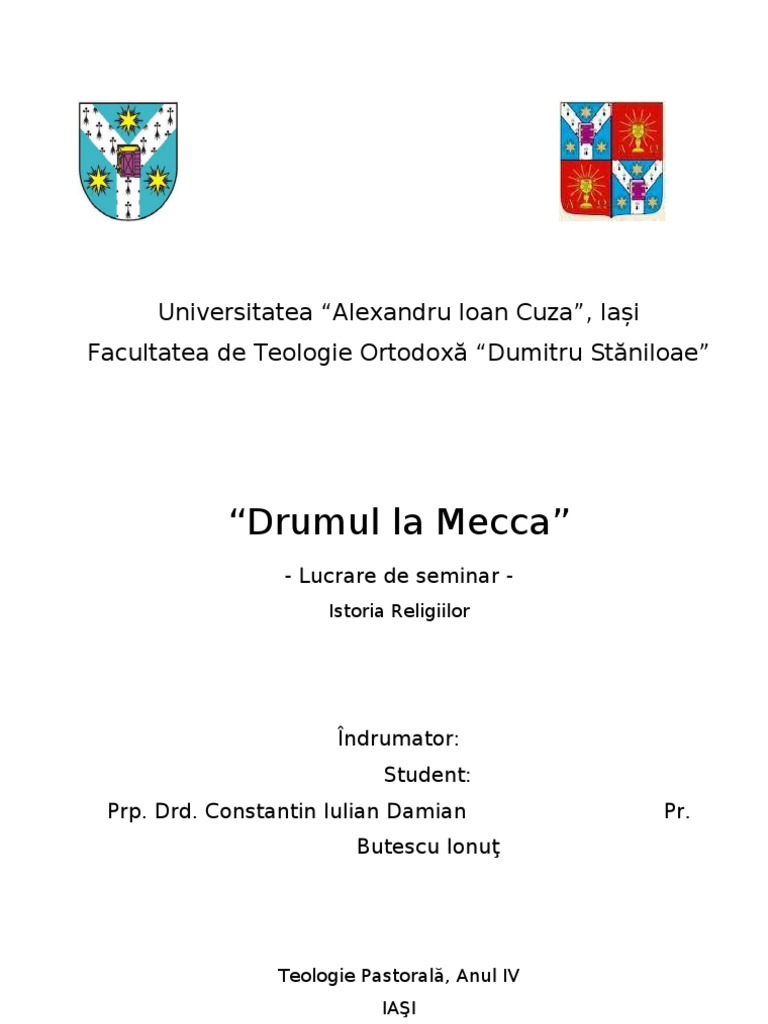 Universitatea “Alexandru Ioan Cuza”, Iași
Facultatea de Teologie Ortodoxă “Dumitru Stăniloae”

“Drumul la Mecca”

- Lucrare de seminar -
Istoria Religiilor

Îndrumator:
Student:
Prp. Drd. Constantin Iulian Damian Pr.
Butescu Ionuţ

Teologie Pastorală, Anul IV
IAŞI